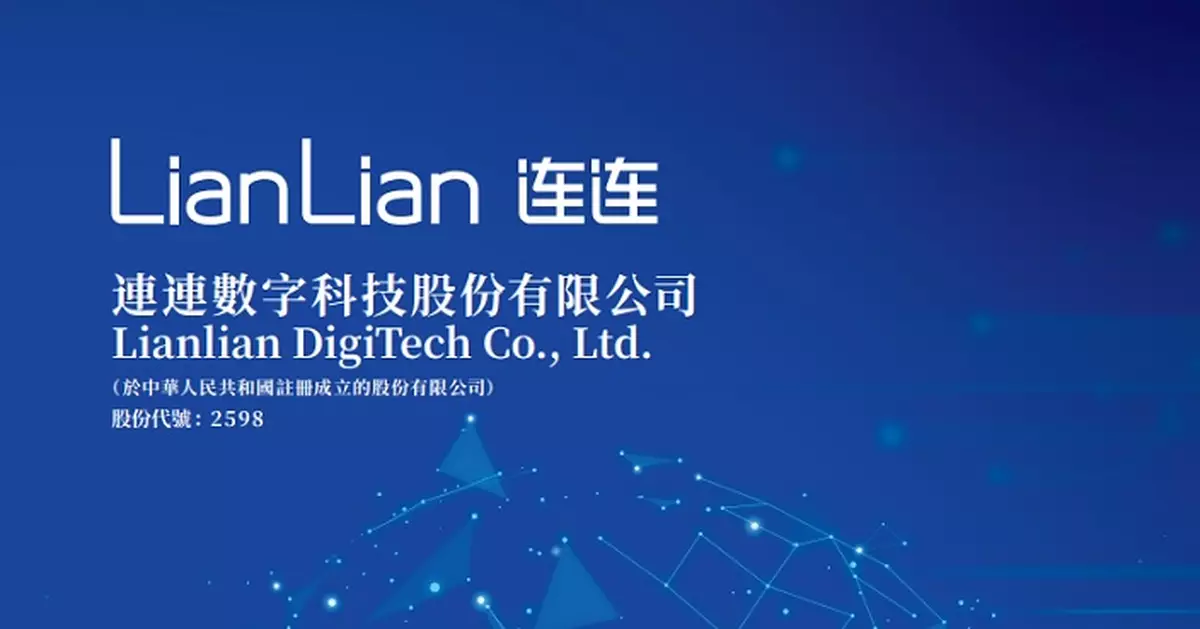 LianLian 连连

連連數字科技股份有限公司
Lianlian DigiTech Co., Ltd.
(於中華人民共和國註冊成立的股份有限公司)
股份代號：2598